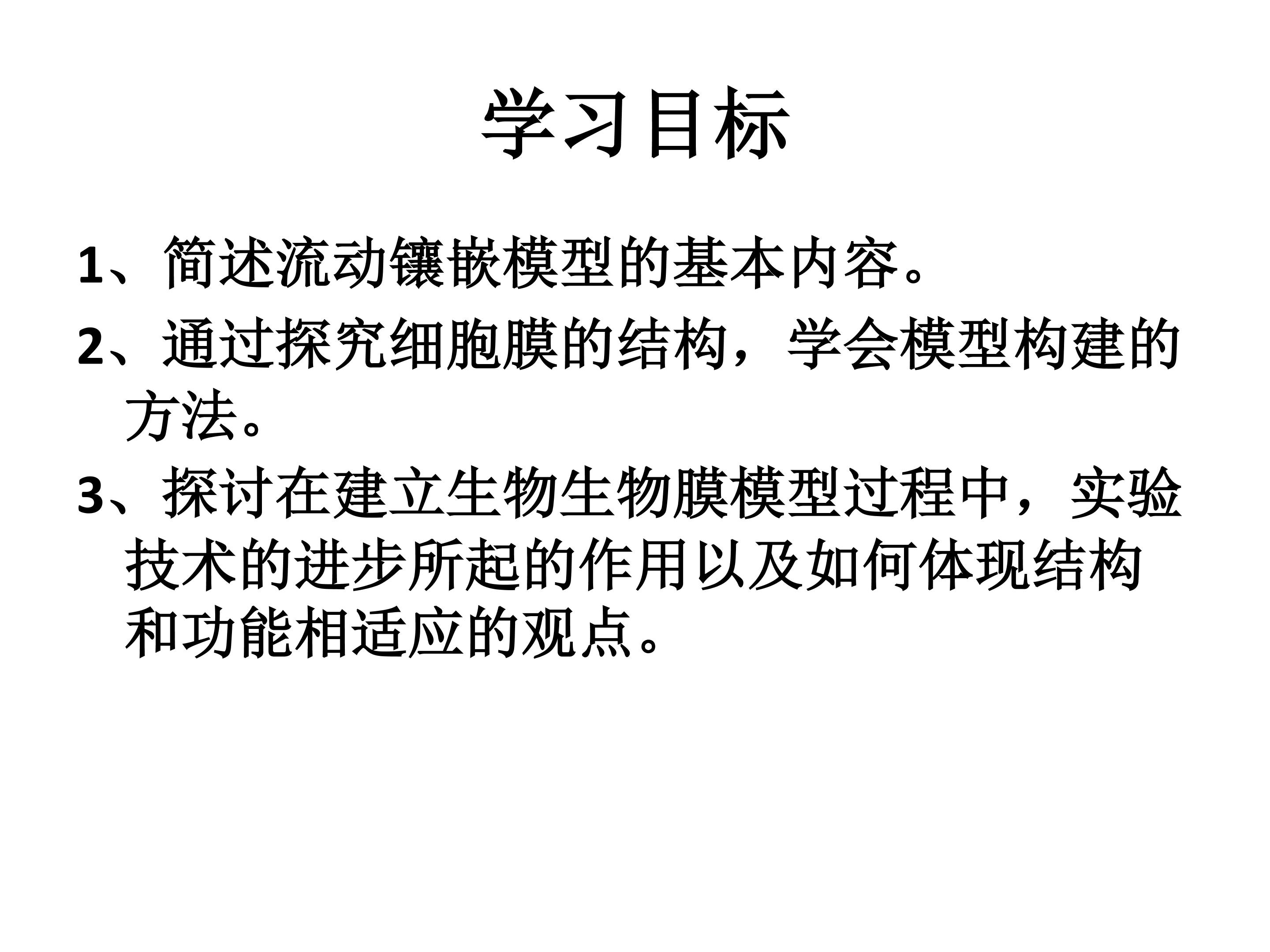 学习目标

1、简述流动镶嵌模型的基本内容。

2、通过探究细胞膜的结构，学会模型构建的方法。

3、探讨在建立生物生物膜模型过程中，实验技术的进步所起的作用以及如何体现结构和功能相适应的观点。